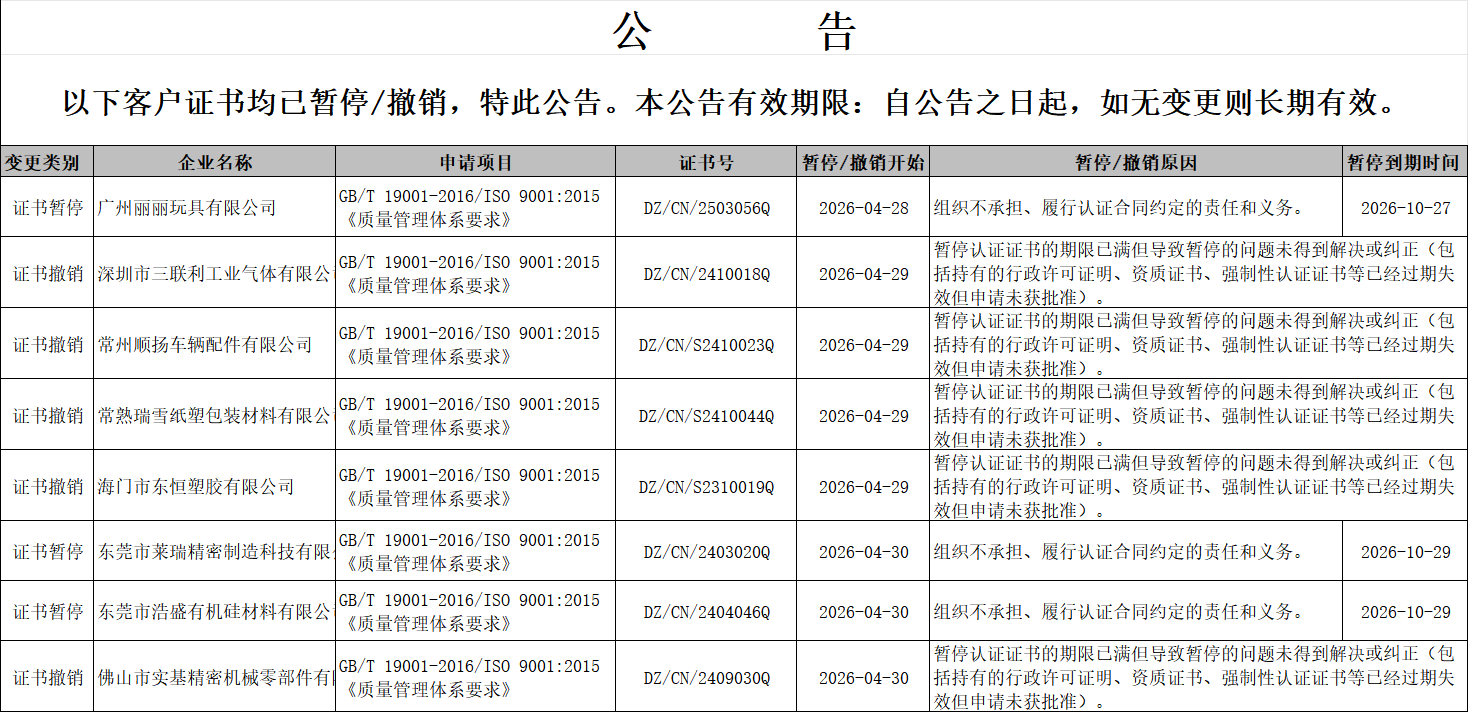 公　　告

以下客户证书均已暂停/撤销，特此公告。本公告有效期限：自公告之日起，如无变更则长期有效。

| 变更类别 | 企业名称 | 申请项目 | 证书号 | 暂停/撤销开始 | 暂停/撤销原因 | 暂停到期时间 |
|---|---|---|---|---|---|---|
| 证书暂停 | 广州丽丽玩具有限公司 | GB/T 19001-2016/ISO 9001:2015《质量管理体系要求》 | DZ/CN/2503056Q | 2026-04-28 | 组织不承担、履行认证合同约定的责任和义务。 | 2026-10-27 |
| 证书撤销 | 深圳市三联利工业气体有限公 | GB/T 19001-2016/ISO 9001:2015《质量管理体系要求》 | DZ/CN/2410018Q | 2026-04-29 | 暂停认证证书的期限已满但导致暂停的问题未得到解决或纠正（包括持有的行政许可证明、资质证书、强制性认证证书等已经过期失效但申请未获批准）。 | |
| 证书撤销 | 常州顺扬车辆配件有限公司 | GB/T 19001-2016/ISO 9001:2015《质量管理体系要求》 | DZ/CN/S2410023Q | 2026-04-29 | 暂停认证证书的期限已满但导致暂停的问题未得到解决或纠正（包括持有的行政许可证明、资质证书、强制性认证证书等已经过期失效但申请未获批准）。 | |
| 证书撤销 | 常熟瑞雪纸塑包装材料有限公 | GB/T 19001-2016/ISO 9001:2015《质量管理体系要求》 | DZ/CN/S2410044Q | 2026-04-29 | 暂停认证证书的期限已满但导致暂停的问题未得到解决或纠正（包括持有的行政许可证明、资质证书、强制性认证证书等已经过期失效但申请未获批准）。 | |
| 证书撤销 | 海门市东恒塑胶有限公司 | GB/T 19001-2016/ISO 9001:2015《质量管理体系要求》 | DZ/CN/S2310019Q | 2026-04-29 | 暂停认证证书的期限已满但导致暂停的问题未得到解决或纠正（包括持有的行政许可证明、资质证书、强制性认证证书等已经过期失效但申请未获批准）。 | |
| 证书暂停 | 东莞市莱瑞精密制造科技有限 | GB/T 19001-2016/ISO 9001:2015《质量管理体系要求》 | DZ/CN/2403020Q | 2026-04-30 | 组织不承担、履行认证合同约定的责任和义务。 | 2026-10-29 |
| 证书暂停 | 东莞市浩盛有机硅材料有限公 | GB/T 19001-2016/ISO 9001:2015《质量管理体系要求》 | DZ/CN/2404046Q | 2026-04-30 | 组织不承担、履行认证合同约定的责任和义务。 | 2026-10-29 |
| 证书撤销 | 佛山市实基精密机械零部件有 | GB/T 19001-2016/ISO 9001:2015《质量管理体系要求》 | DZ/CN/2409030Q | 2026-04-30 | 暂停认证证书的期限已满但导致暂停的问题未得到解决或纠正（包括持有的行政许可证明、资质证书、强制性认证证书等已经过期失效但申请未获批准）。 | |